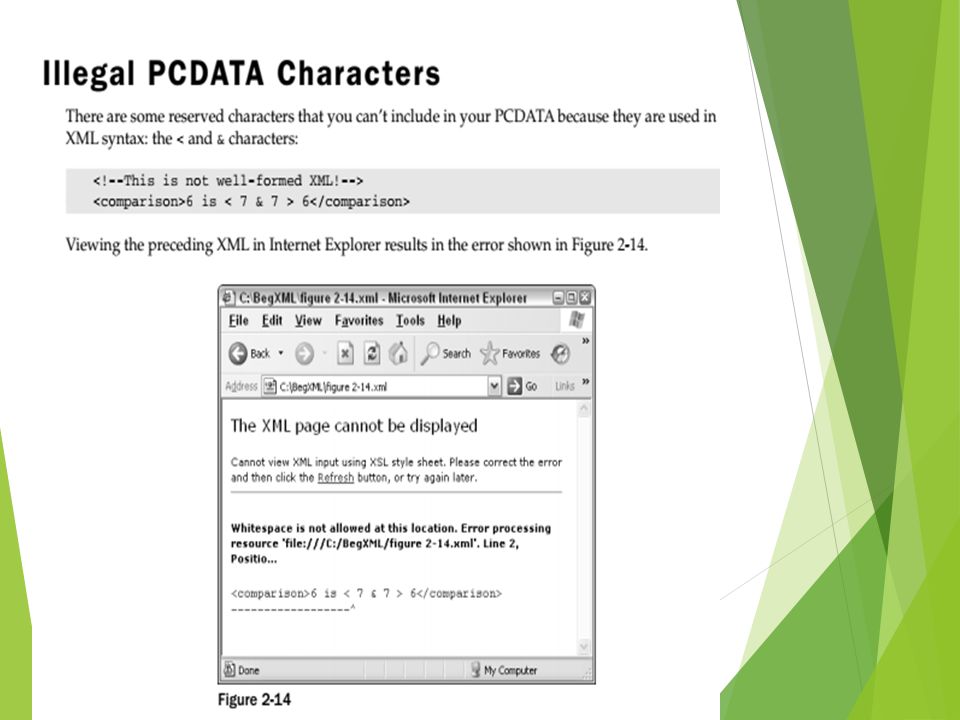 Illegal PCDATA Characters

There are some reserved characters that you can't include in your PCDATA because they are used in XML syntax: the < and & characters:

<!--This is not well-formed XML!-->
<comparison>6 is < 7 & 7 > 6</comparison>

Viewing the preceding XML in Internet Explorer results in the error shown in Figure 2-14.

C:\BegXML\figure 2-14.xml - Microsoft Internet Explorer

File Edit View Favorites Tools Help

Back Search Favorites

Address C:\BegXML\figure 2-14.xml Go Links

The XML page cannot be displayed

Cannot view XML input using XSL style sheet. Please correct the error and then click the Refresh button, or try again later.

Whitespace is not allowed at this location. Error processing resource 'file:///C:/BegXML/figure 2-14.xml'. Line 2, Positio...

<comparison>6 is < 7 & 7 > 6</comparison>
------------------^

Done My Computer

Figure 2-14